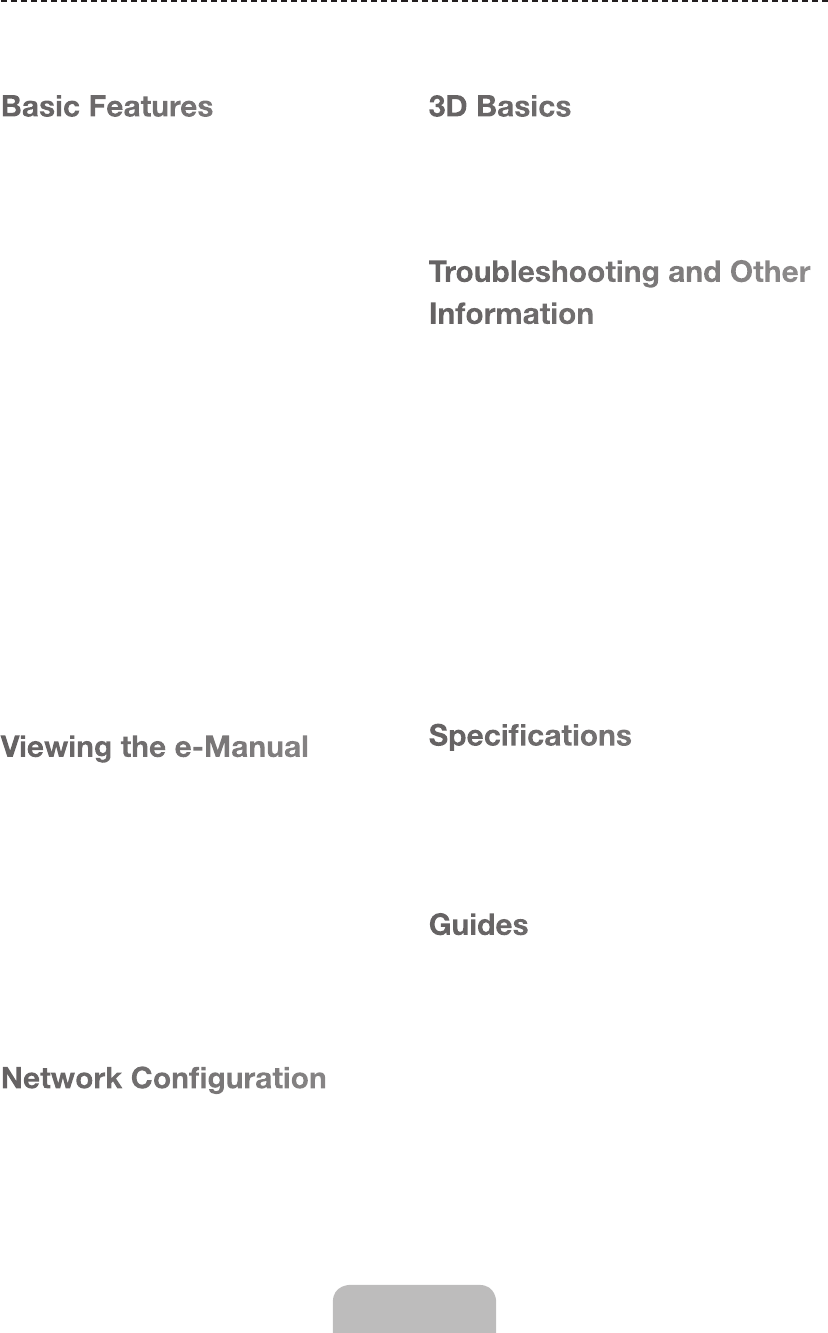 Basic Features

Viewing the e-Manual

Network Configuration

3D Basics

Troubleshooting and Other Information

Specifications

Guides